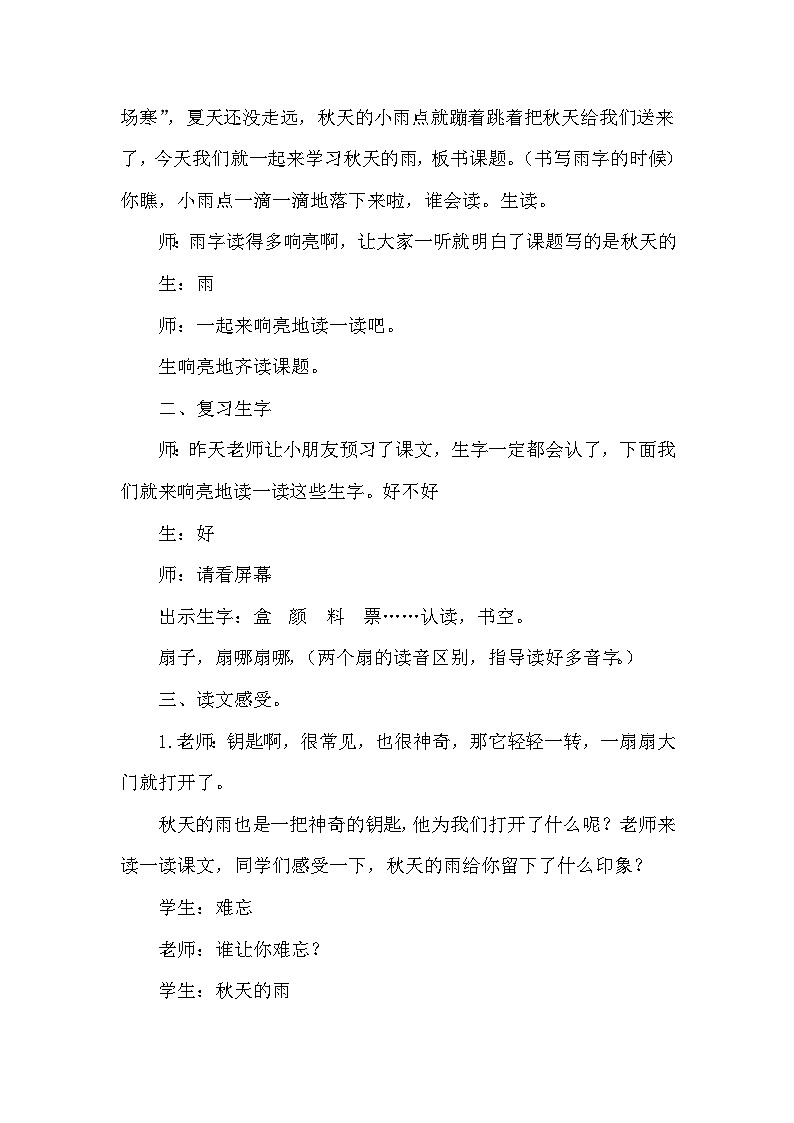 场寒”，夏天还没走远，秋天的小雨点就蹦着跳着把秋天给我们送来了，今天我们就一起来学习秋天的雨，板书课题。（书写雨字的时候）你瞧，小雨点一滴一滴地落下来啦，谁会读。生读。

师：雨字读得多响亮啊，让大家一听就明白了课题写的是秋天的

生：雨

师：一起来响亮地读一读吧。

生响亮地齐读课题。

二、复习生字

师：昨天老师让小朋友预习了课文，生字一定都会认了，下面我们就来响亮地读一读这些生字。好不好

生：好

师：请看屏幕

出示生字：盒　颜　料　票……认读，书空。

扇子，扇哪扇哪，（两个扇的读音区别，指导读好多音字。）

三、读文感受。

1.老师：钥匙啊，很常见，也很神奇，那它轻轻一转，一扇扇大门就打开了。

秋天的雨也是一把神奇的钥匙，他为我们打开了什么呢？老师来读一读课文，同学们感受一下，秋天的雨给你留下了什么印象？

学生：难忘

老师：谁让你难忘？

学生：秋天的雨